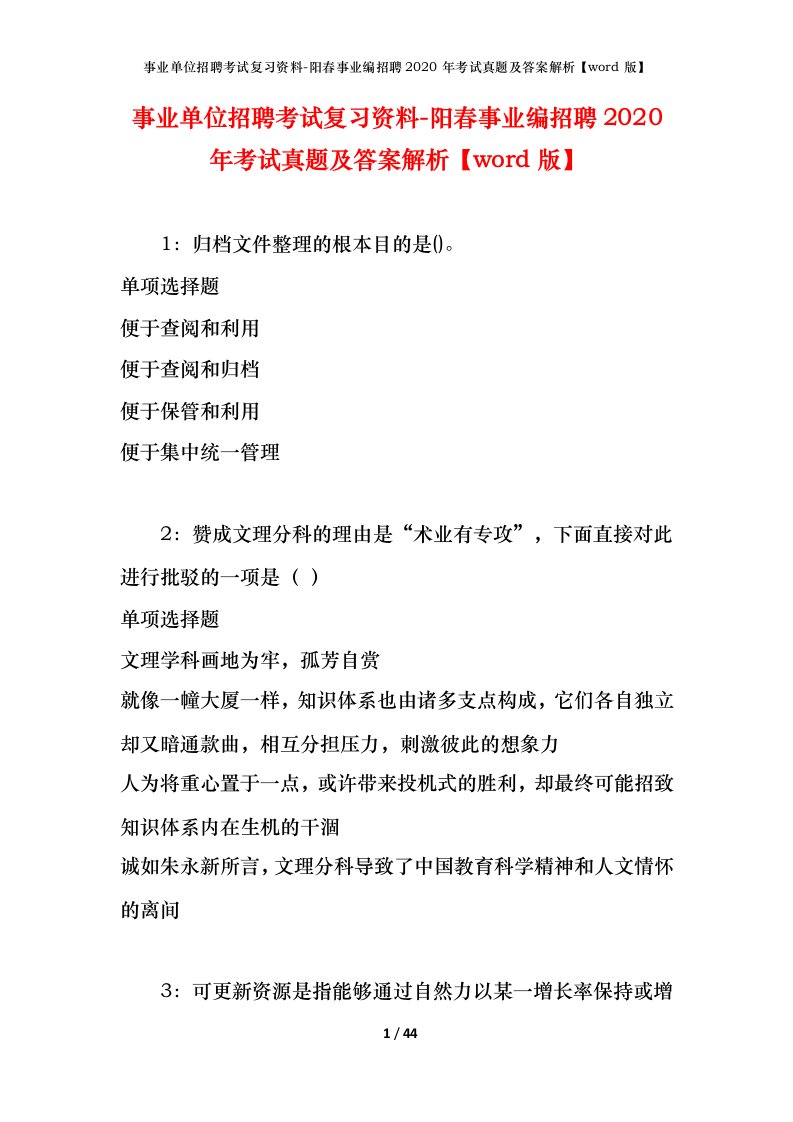 事业单位招聘考试复习资料-阳春事业编招聘 2020 年考试真题及答案解析【word 版】

事业单位招聘考试复习资料-阳春事业编招聘 2020 年考试真题及答案解析【word 版】

1：归档文件整理的根本目的是()。

单项选择题

便于查阅和利用

便于查阅和归档

便于保管和利用

便于集中统一管理

2：赞成文理分科的理由是“术业有专攻”，下面直接对此进行批驳的一项是（ ）

单项选择题

文理学科画地为牢，孤芳自赏

就像一幢大厦一样，知识体系也由诸多支点构成，它们各自独立却又暗通款曲，相互分担压力，刺激彼此的想象力

人为将重心置于一点，或许带来投机式的胜利，却最终可能招致知识体系内在生机的干涸

诚如朱永新所言，文理分科导致了中国教育科学精神和人文情怀的离间

3：可更新资源是指能够通过自然力以某一增长率保持或增

1 / 44